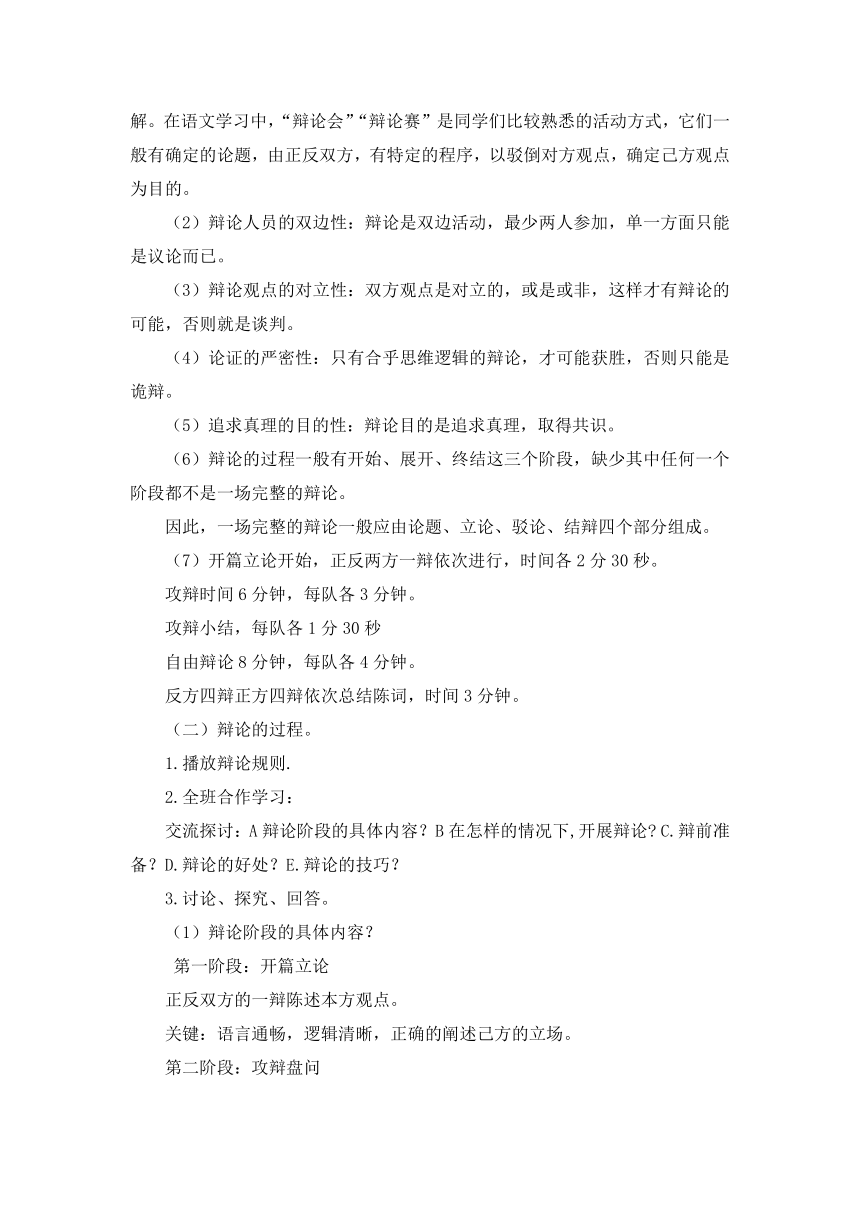 解。在语文学习中，“辩论会”“辩论赛”是同学们比较熟悉的活动方式，它们一般有确定的论题，由正反双方，有特定的程序，以驳倒对方观点，确定己方观点为目的。

（2）辩论人员的双边性：辩论是双边活动，最少两人参加，单一方面只能是议论而已。

（3）辩论观点的对立性：双方观点是对立的，或是或非，这样才有辩论的可能，否则就是谈判。

（4）论证的严密性：只有合乎思维逻辑的辩论，才可能获胜，否则只能是诡辩。

（5）追求真理的目的性：辩论目的是追求真理，取得共识。

（6）辩论的过程一般有开始、展开、终结这三个阶段，缺少其中任何一个阶段都不是一场完整的辩论。

因此，一场完整的辩论一般应由论题、立论、驳论、结辩四个部分组成。

（7）开篇立论开始，正反两方一辩依次进行，时间各 2 分 30 秒。

攻辩时间 6 分钟，每队各 3 分钟。

攻辩小结，每队各 1 分 30 秒

自由辩论 8 分钟，每队各 4 分钟。

反方四辩正方四辩依次总结陈词，时间 3 分钟。

（二）辩论的过程。

1.播放辩论规则.

2.全班合作学习：

交流探讨：A 辩论阶段的具体内容？B 在怎样的情况下,开展辩论？C.辩前准备？D.辩论的好处？E.辩论的技巧？

3.讨论、探究、回答。

（1）辩论阶段的具体内容？

第一阶段：开篇立论

正反双方的一辩陈述本方观点。

关键：语言通畅，逻辑清晰，正确的阐述己方的立场。

第二阶段：攻辩盘问